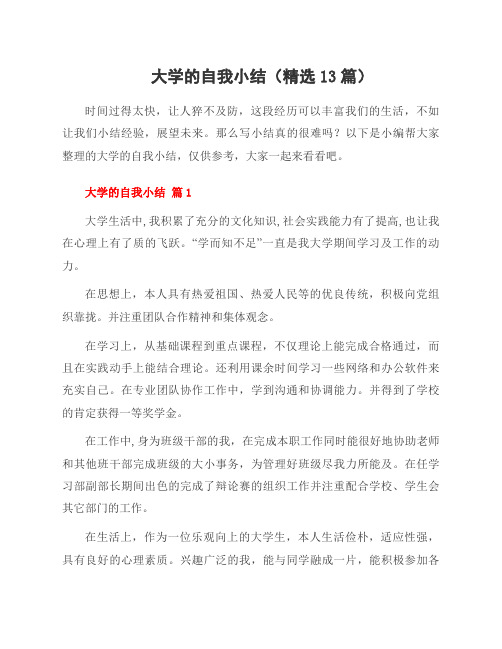 大学的自我小结（精选13篇）

时间过得太快，让人猝不及防，这段经历可以丰富我们的生活，不如让我们小结经验，展望未来。那么写小结真的很难吗？以下是小编帮大家整理的大学的自我小结，仅供参考，大家一起来看看吧。

大学的自我小结 篇1

大学生活中，我积累了充分的文化知识，社会实践能力有了提高，也让我在心理上有了质的飞跃。“学而知不足”一直是我大学期间学习及工作的动力。

在思想上，本人具有热爱祖国、热爱人民等的优良传统，积极向党组织靠拢。并注重团队合作精神和集体观念。

在学习上，从基础课程到重点课程，不仅理论上能完成合格通过，而且在实践动手上能结合理论。还利用课余时间学习一些网络和办公软件来充实自己。在专业团队协作工作中，学到沟通和协调能力。并得到了学校的肯定获得一等奖学金。

在工作中，身为班级干部的我，在完成本职工作同时能很好地协助老师和其他班干部完成班级的大小事务，为管理好班级尽我力所能及。在任学习部副部长期间出色的完成了辩论赛的组织工作并注重配合学校、学生会其它部门的工作。

在生活上，作为一位乐观向上的大学生，本人生活俭朴，适应性强，具有良好的心理素质。兴趣广泛的我，能与同学融成一片，能积极参加各